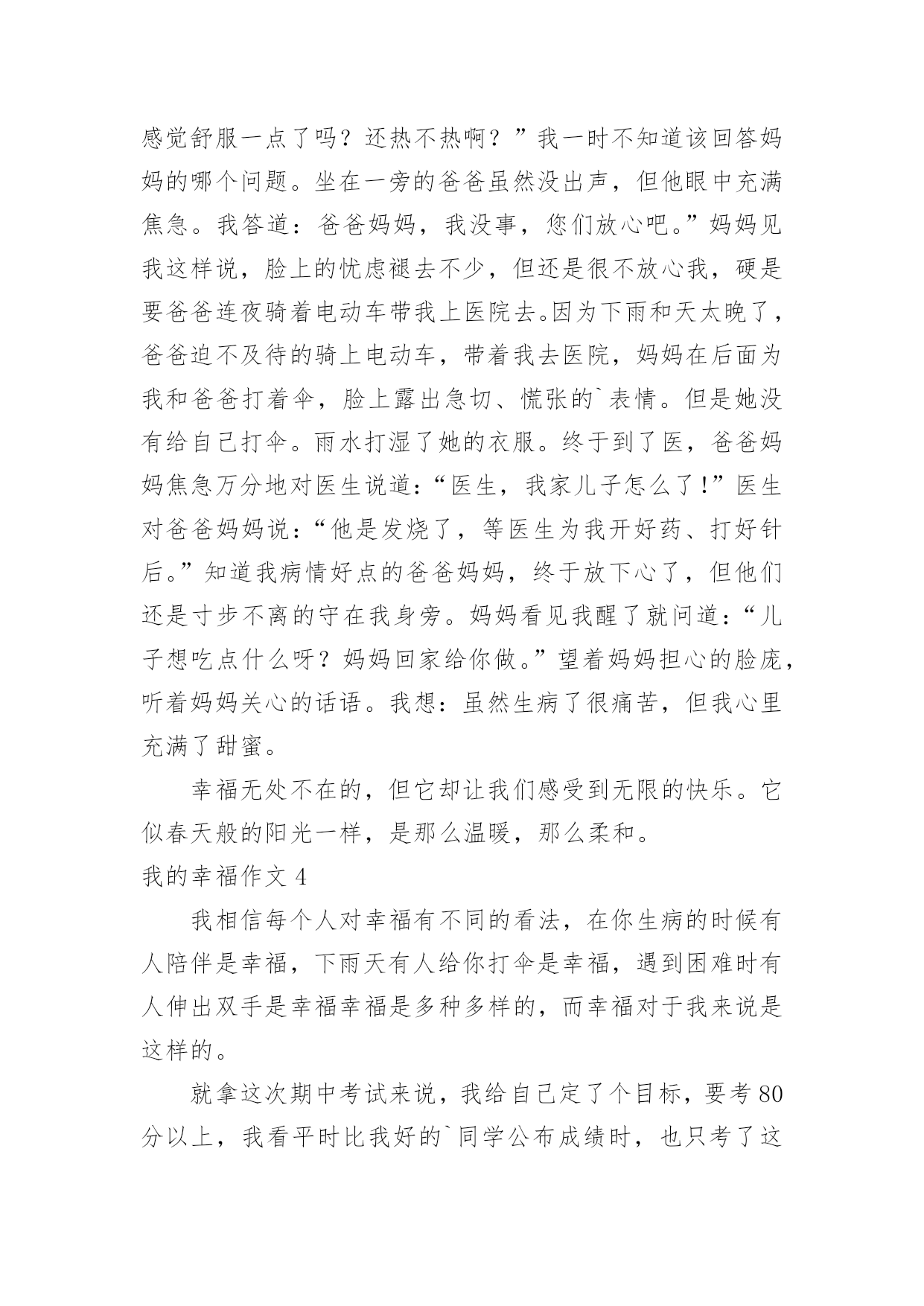 感觉舒服一点了吗？还热不热啊？”我一时不知道该回答妈妈的哪个问题。坐在一旁的爸爸虽然没出声，但他眼中充满焦急。我答道：爸爸妈妈，我没事，您们放心吧。”妈妈见我这样说，脸上的忧虑褪去不少，但还是很不放心我，硬是要爸爸连夜骑着电动车带我上医院去。因为下雨和天太晚了，爸爸迫不及待的骑上电动车，带着我去医院，妈妈在后面为我和爸爸打着伞，脸上露出急切、慌张的`表情。但是她没有给自己打伞。雨水打湿了她的衣服。终于到了医，爸爸妈妈焦急万分地对医生说道：“医生，我家儿子怎么了！”医生对爸爸妈妈说：“他是发烧了，等医生为我开好药、打好针后。”知道我病情好点的爸爸妈妈，终于放下心了，但他们还是寸步不离的守在我身旁。妈妈看见我醒了就问道：“儿子想吃点什么呀？妈妈回家给你做。”望着妈妈担心的脸庞，听着妈妈关心的话语。我想：虽然生病了很痛苦，但我心里充满了甜蜜。

幸福无处不在的，但它却让我们感受到无限的快乐。它似春天般的阳光一样，是那么温暖，那么柔和。

我的幸福作文 4

我相信每个人对幸福有不同的看法，在你生病的时候有人陪伴是幸福，下雨天有人给你打伞是幸福，遇到困难时有人伸出双手是幸福幸福是多种多样的，而幸福对于我来说是这样的。

就拿这次期中考试来说，我给自己定了个目标，要考 80 分以上，我看平时比我好的`同学公布成绩时，也只考了这